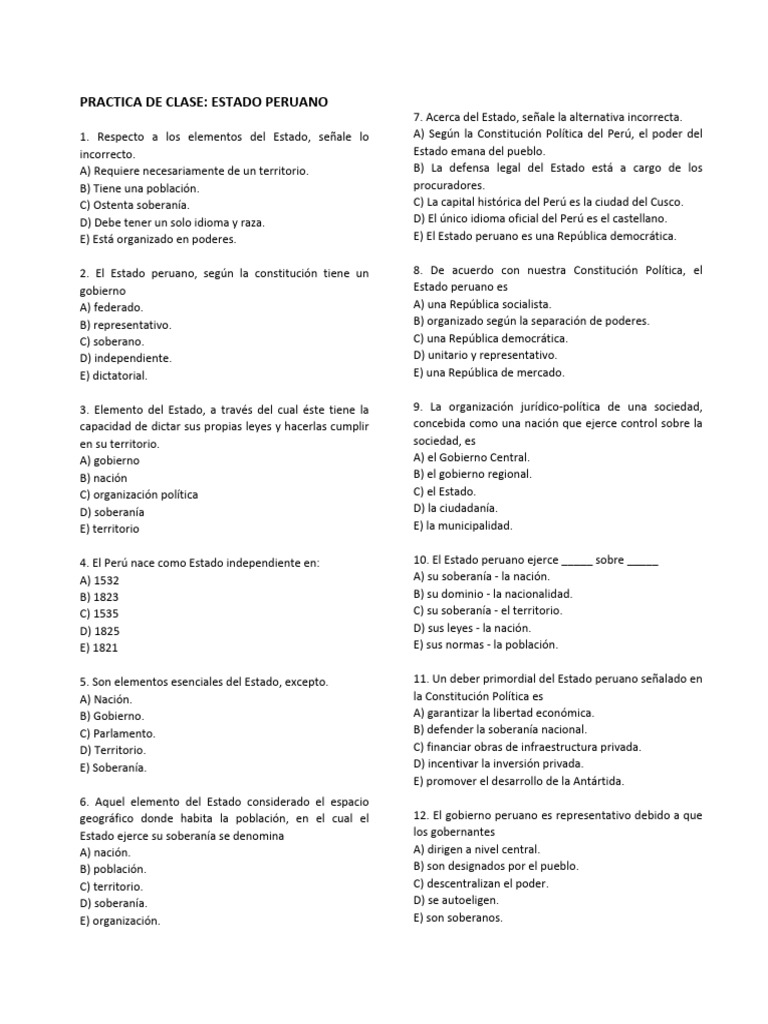 PRACTICA DE CLASE: ESTADO PERUANO

1. Respecto a los elementos del Estado, señale lo incorrecto.
A) Requiere necesariamente de un territorio.
B) Tiene una población.
C) Ostenta soberanía.
D) Debe tener un solo idioma y raza.
E) Está organizado en poderes.

2. El Estado peruano, según la constitución tiene un gobierno
A) federado.
B) representativo.
C) soberano.
D) independiente.
E) dictatorial.

3. Elemento del Estado, a través del cual éste tiene la capacidad de dictar sus propias leyes y hacerlas cumplir en su territorio.
A) gobierno
B) nación
C) organización política
D) soberanía
E) territorio

4. El Perú nace como Estado independiente en:
A) 1532
B) 1823
C) 1535
D) 1825
E) 1821

5. Son elementos esenciales del Estado, excepto.
A) Nación.
B) Gobierno.
C) Parlamento.
D) Territorio.
E) Soberanía.

6. Aquel elemento del Estado considerado el espacio geográfico donde habita la población, en el cual el Estado ejerce su soberanía se denomina
A) nación.
B) población.
C) territorio.
D) soberanía.
E) organización.

7. Acerca del Estado, señale la alternativa incorrecta.
A) Según la Constitución Política del Perú, el poder del Estado emana del pueblo.
B) La defensa legal del Estado está a cargo de los procuradores.
C) La capital histórica del Perú es la ciudad del Cusco.
D) El único idioma oficial del Perú es el castellano.
E) El Estado peruano es una República democrática.

8. De acuerdo con nuestra Constitución Política, el Estado peruano es
A) una República socialista.
B) organizado según la separación de poderes.
C) una República democrática.
D) unitario y representativo.
E) una República de mercado.

9. La organización jurídico-política de una sociedad, concebida como una nación que ejerce control sobre la sociedad, es
A) el Gobierno Central.
B) el gobierno regional.
C) el Estado.
D) la ciudadanía.
E) la municipalidad.

10. El Estado peruano ejerce _____ sobre _____
A) su soberanía - la nación.
B) su dominio - la nacionalidad.
C) su soberanía - el territorio.
D) sus leyes - la nación.
E) sus normas - la población.

11. Un deber primordial del Estado peruano señalado en la Constitución Política es
A) garantizar la libertad económica.
B) defender la soberanía nacional.
C) financiar obras de infraestructura privada.
D) incentivar la inversión privada.
E) promover el desarrollo de la Antártida.

12. El gobierno peruano es representativo debido a que los gobernantes
A) dirigen a nivel central.
B) son designados por el pueblo.
C) descentralizan el poder.
D) se autoeligen.
E) son soberanos.